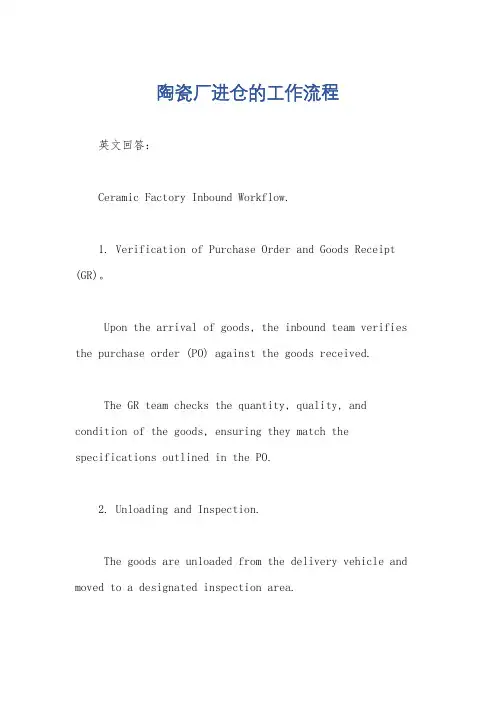 陶瓷厂进仓的工作流程

英文回答：

Ceramic Factory Inbound Workflow.

1. Verification of Purchase Order and Goods Receipt (GR)。

Upon the arrival of goods, the inbound team verifies the purchase order (PO) against the goods received.

The GR team checks the quantity, quality, and condition of the goods, ensuring they match the specifications outlined in the PO.

2. Unloading and Inspection.

The goods are unloaded from the delivery vehicle and moved to a designated inspection area.